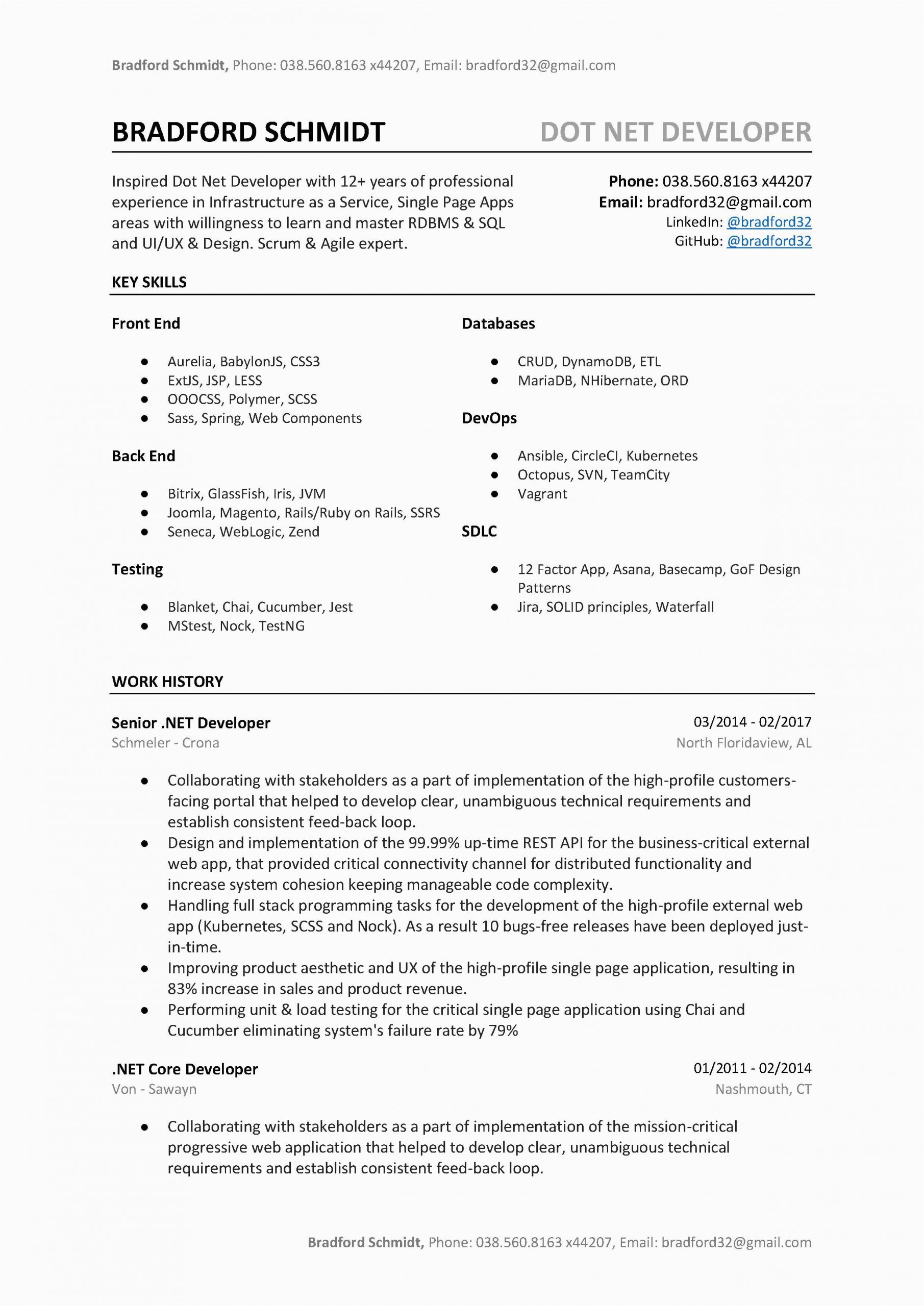 Bradford Schmidt, Phone: 038.560.8163 x44207, Email: bradford32@gmail.com

BRADFORD SCHMIDT

DOT NET DEVELOPER

Inspired Dot Net Developer with 12+ years of professional experience in Infrastructure as a Service, Single Page Apps areas with willingness to learn and master RDBMS & SQL and UI/UX & Design. Scrum & Agile expert.

Phone: 038.560.8163 x44207
Email: bradford32@gmail.com
LinkedIn: @bradford32
GitHub: @bradford32

KEY SKILLS

Front End

- Aurelia, BabylonJS, CSS3
- ExtJS, JSP, LESS
- OOOCSS, Polymer, SCSS
- Sass, Spring, Web Components

Back End

- Bitrix, GlassFish, Iris, JVM
- Joomla, Magento, Rails/Ruby on Rails, SSRS
- Seneca, WebLogic, Zend

Testing

- Blanket, Chai, Cucumber, Jest
- MStest, Nock, TestNG

Databases

- CRUD, DynamoDB, ETL
- MariaDB, NHibernate, ORD

DevOps

- Ansible, CircleCI, Kubernetes
- Octopus, SVN, TeamCity
- Vagrant

SDLC

- 12 Factor App, Asana, Basecamp, GoF Design Patterns
- Jira, SOLID principles, Waterfall

WORK HISTORY

Senior .NET Developer
03/2014 - 02/2017
Schmeler - Crona
North Floridaview, AL

- Collaborating with stakeholders as a part of implementation of the high-profile customers-facing portal that helped to develop clear, unambiguous technical requirements and establish consistent feed-back loop.
- Design and implementation of the 99.99% up-time REST API for the business-critical external web app, that provided critical connectivity channel for distributed functionality and increase system cohesion keeping manageable code complexity.
- Handling full stack programming tasks for the development of the high-profile external web app (Kubernetes, SCSS and Nock). As a result 10 bugs-free releases have been deployed just-in-time.
- Improving product aesthetic and UX of the high-profile single page application, resulting in 83% increase in sales and product revenue.
- Performing unit & load testing for the critical single page application using Chai and Cucumber eliminating system's failure rate by 79%

.NET Core Developer
01/2011 - 02/2014
Von - Sawayn
Nashmouth, CT

- Collaborating with stakeholders as a part of implementation of the mission-critical progressive web application that helped to develop clear, unambiguous technical requirements and establish consistent feed-back loop.

Bradford Schmidt, Phone: 038.560.8163 x44207, Email: bradford32@gmail.com